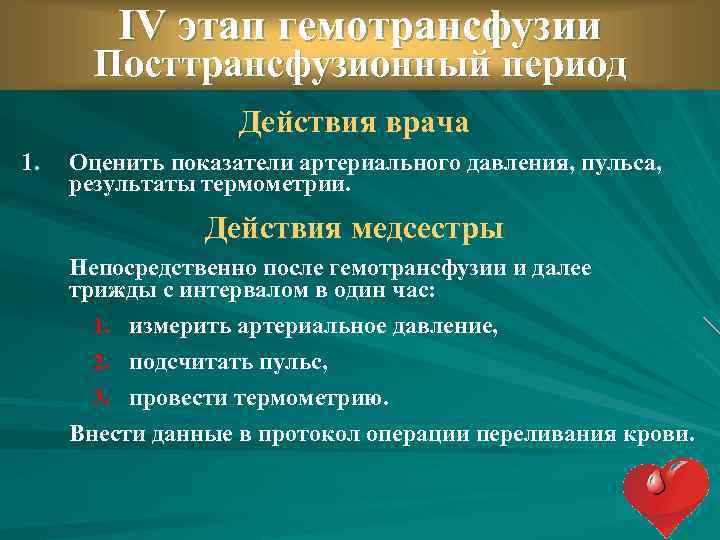 IV этап гемотрансфузии
Посттрансфузионный период

Действия врача

1. Оценить показатели артериального давления, пульса, результаты термометрии.

Действия медсестры

Непосредственно после гемотрансфузии и далее трижды с интервалом в один час:

1. измерить артериальное давление,
2. подсчитать пульс,
3. провести термометрию.

Внести данные в протокол операции переливания крови.